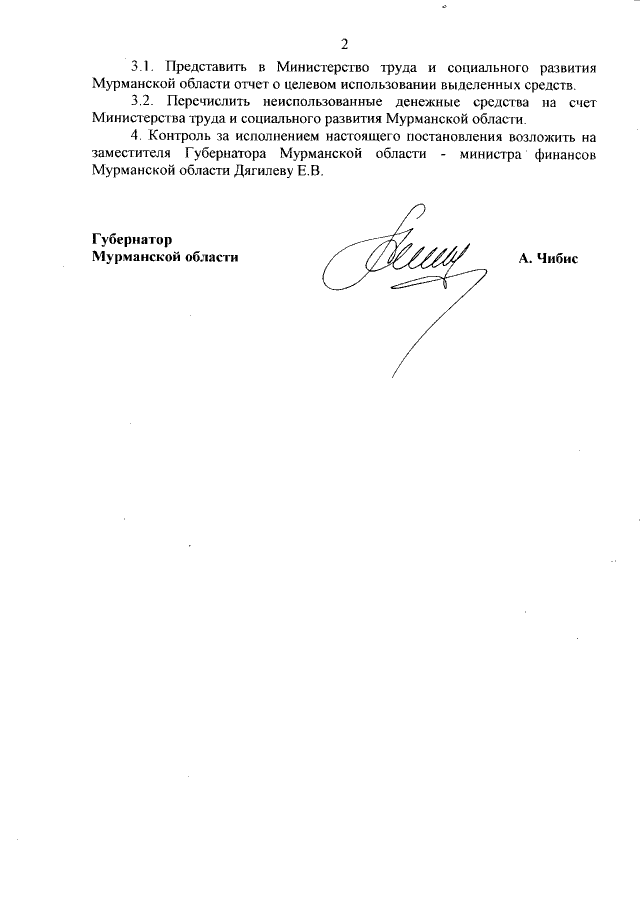 2

3.1. Представить в Министерство труда и социального развития Мурманской области отчет о целевом использовании выделенных средств.

3.2. Перечислить неиспользованные денежные средства на счет Министерства труда и социального развития Мурманской области.

4. Контроль за исполнением настоящего постановления возложить на заместителя Губернатора Мурманской области - министра финансов Мурманской области Дягилеву Е.В.

Губернатор
Мурманской области

А. Чибис